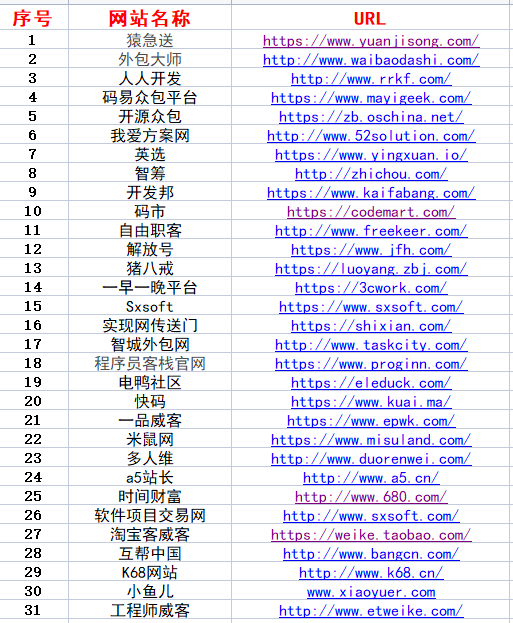 | 序号 | 网站名称 | URL |
|---|---|---|
| 1 | 猿急送 | https://www.yuanjisong.com/ |
| 2 | 外包大师 | http://www.waibaodashi.com/ |
| 3 | 人人开发 | http://www.rrkf.com/ |
| 4 | 码易众包平台 | https://www.mayigeek.com/ |
| 5 | 开源众包 | https://zb.oschina.net/ |
| 6 | 我爱方案网 | http://www.52solution.com/ |
| 7 | 英选 | https://www.yingxuan.io/ |
| 8 | 智筹 | http://zhichou.com/ |
| 9 | 开发邦 | https://www.kaifabang.com/ |
| 10 | 码市 | https://codemart.com/ |
| 11 | 自由职客 | http://www.freekeer.com/ |
| 12 | 解放号 | https://www.jfh.com/ |
| 13 | 猪八戒 | https://luoyang.zbj.com/ |
| 14 | 一早一晚平台 | https://3cwork.com/ |
| 15 | Sxsoft | https://www.sxsoft.com/ |
| 16 | 实现网传送门 | https://shixian.com/ |
| 17 | 智城外包网 | http://www.taskcity.com/ |
| 18 | 程序员客栈官网 | https://www.proginn.com/ |
| 19 | 电鸭社区 | https://eleduck.com/ |
| 20 | 快码 | https://www.kuai.ma/ |
| 21 | 一品威客 | https://www.epwk.com/ |
| 22 | 米鼠网 | https://www.misuland.com/ |
| 23 | 多人维 | http://www.duorenwei.com/ |
| 24 | a5站长 | http://www.a5.cn/ |
| 25 | 时间财富 | http://www.680.com/ |
| 26 | 软件项目交易网 | http://www.sxsoft.com/ |
| 27 | 淘宝客威客 | https://weike.taobao.com/ |
| 28 | 互帮中国 | http://www.bangcn.com/ |
| 29 | K68网站 | http://www.k68.cn/ |
| 30 | 小鱼儿 | www.xiaoyuer.com |
| 31 | 工程师威客 | http://www.etweike.com/ |